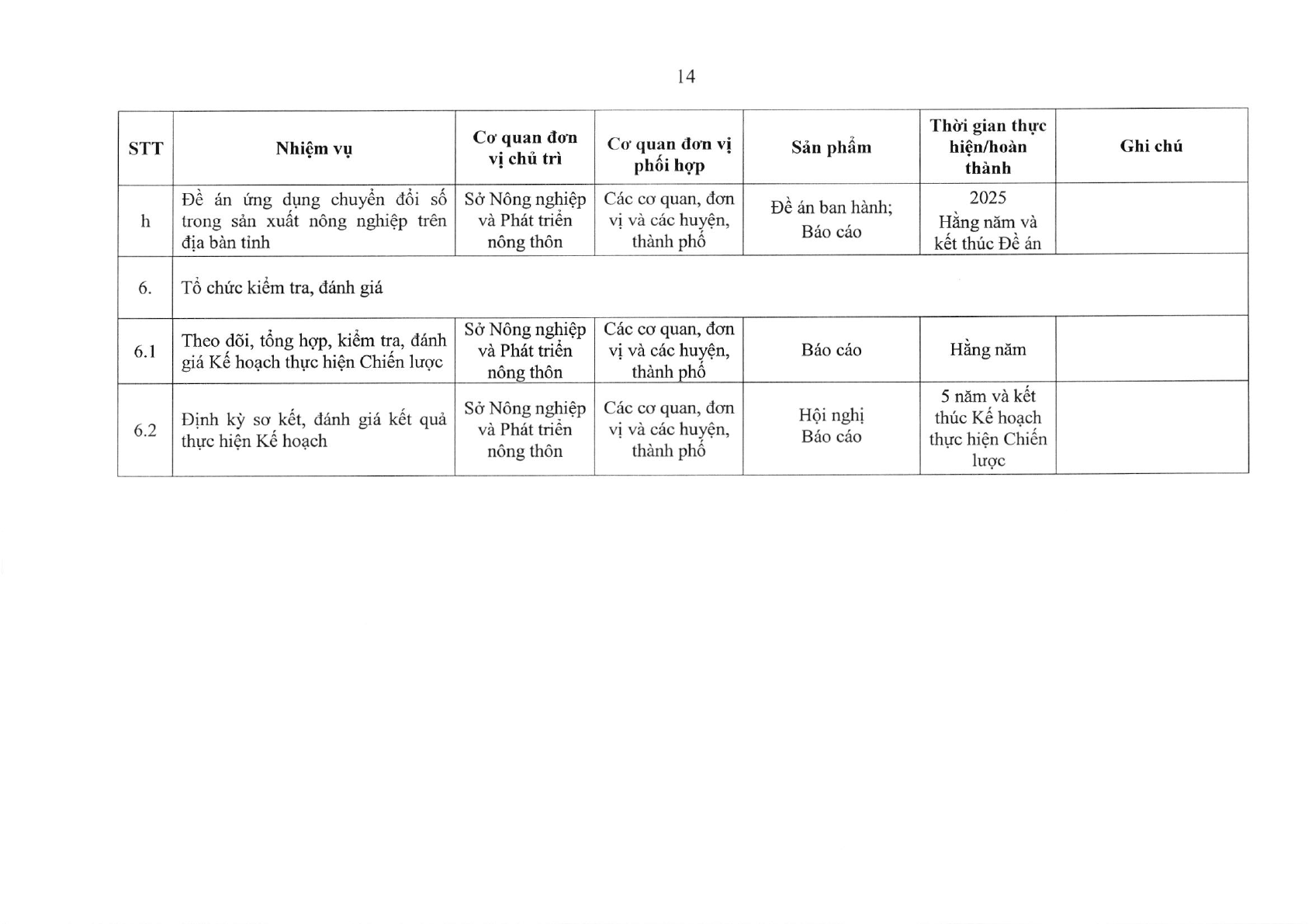 14

| STT | Nhiệm vụ | Cơ quan đơn vị chủ trì | Cơ quan đơn vị phối hợp | Sản phẩm | Thời gian thực hiện/hoàn thành | Ghi chú |
|---|---|---|---|---|---|---|
| h | Đề án ứng dụng chuyển đổi số trong sản xuất nông nghiệp trên địa bàn tỉnh | Sở Nông nghiệp và Phát triển nông thôn | Các cơ quan, đơn vị và các huyện, thành phố | Đề án ban hành; Báo cáo | 2025 Hằng năm và kết thúc Đề án | |
| 6. | Tổ chức kiểm tra, đánh giá | | | | | |
| 6.1 | Theo dõi, tổng hợp, kiểm tra, đánh giá Kế hoạch thực hiện Chiến lược | Sở Nông nghiệp và Phát triển nông thôn | Các cơ quan, đơn vị và các huyện, thành phố | Báo cáo | Hằng năm | |
| 6.2 | Định kỳ sơ kết, đánh giá kết quả thực hiện Kế hoạch | Sở Nông nghiệp và Phát triển nông thôn | Các cơ quan, đơn vị và các huyện, thành phố | Hội nghị Báo cáo | 5 năm và kết thúc Kế hoạch thực hiện Chiến lược | |